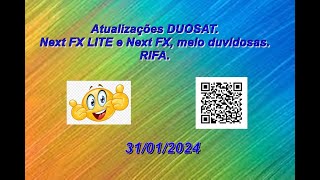 Atualizações DUOSAT.
Next FX LITE e Next FX, meio duvidosas.
RIFA.

31/01/2024